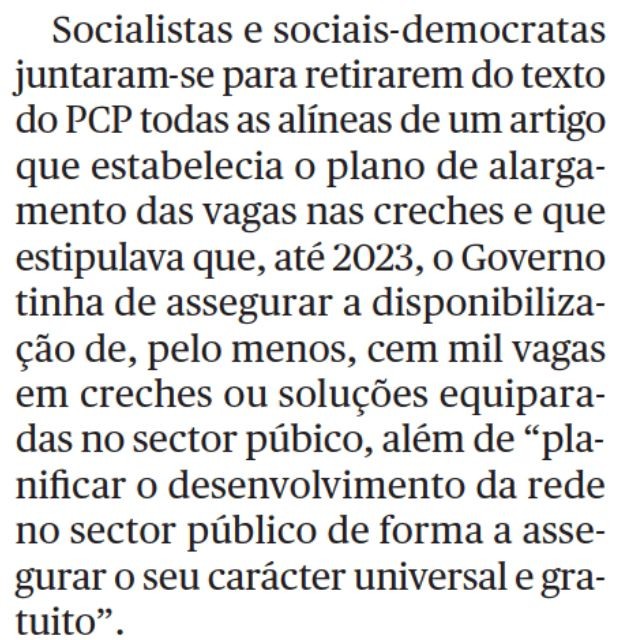 Socialistas e sociais-democratas juntaram-se para retirarem do texto do PCP todas as alíneas de um artigo que estabelecia o plano de alargamento das vagas nas creches e que estipulava que, até 2023, o Governo tinha de assegurar a disponibilização de, pelo menos, cem mil vagas em creches ou soluções equiparadas no sector púbico, além de "planificar o desenvolvimento da rede no sector público de forma a assegurar o seu carácter universal e gratuito".